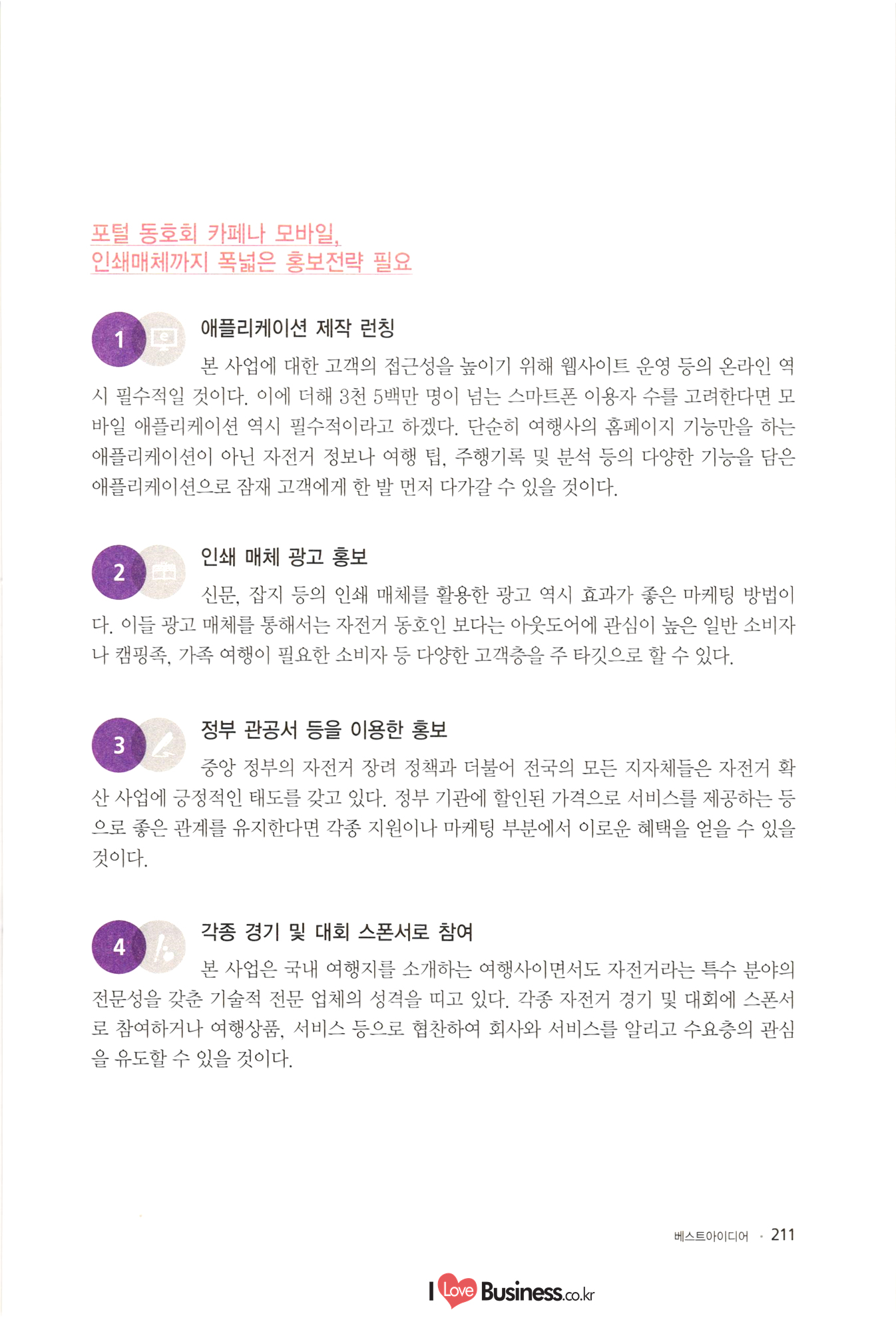 포털 동호회 카페나 모바일, 인쇄매체까지 폭넓은 홍보전략 필요

1

애플리케이션 제작 런칭

본 사업에 대한 고객의 접근성을 높이기 위해 웹사이트 운영 등의 온라인 역시 필수적일 것이다. 이에 더해 3천 5백만 명이 넘는 스마트폰 이용자 수를 고려한다면 모바일 애플리케이션 역시 필수적이라고 하겠다. 단순히 여행사의 홈페이지 기능만을 하는 애플리케이션이 아닌 자전거 정보나 여행 팁, 주행기록 및 분석 등의 다양한 기능을 담은 애플리케이션으로 잠재 고객에게 한 발 먼저 다가갈 수 있을 것이다.

2

인쇄 매체 광고 홍보

신문, 잡지 등의 인쇄 매체를 활용한 광고 역시 효과가 좋은 마케팅 방법이다. 이들 광고 매체를 통해서는 자전거 동호인 보다는 아웃도어에 관심이 높은 일반 소비자나 캠핑족, 가족 여행이 필요한 소비자 등 다양한 고객층을 주 타깃으로 할 수 있다.

3

정부 관공서 등을 이용한 홍보

중앙 정부의 자전거 장려 정책과 더불어 전국의 모든 지자체들은 자전거 확산 사업에 긍정적인 태도를 갖고 있다. 정부 기관에 할인된 가격으로 서비스를 제공하는 등으로 좋은 관계를 유지한다면 각종 지원이나 마케팅 부분에서 이로운 혜택을 얻을 수 있을 것이다.

4

각종 경기 및 대회 스폰서로 참여

본 사업은 국내 여행지를 소개하는 여행사이면서도 자전거라는 특수 분야의 전문성을 갖춘 기술적 전문 업체의 성격을 띠고 있다. 각종 자전거 경기 및 대회에 스폰서로 참여하거나 여행상품, 서비스 등으로 협찬하여 회사와 서비스를 알리고 수요층의 관심을 유도할 수 있을 것이다.

베스트아이디어 · 211

I Love Business.co.kr